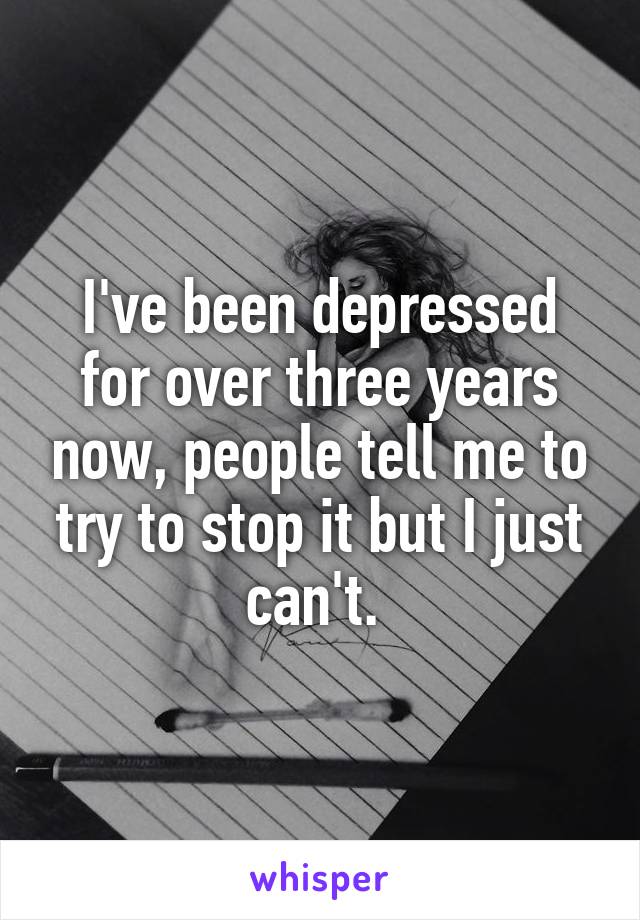 I've been depressed for over three years now, people tell me to try to stop it but I just can't.

whisper